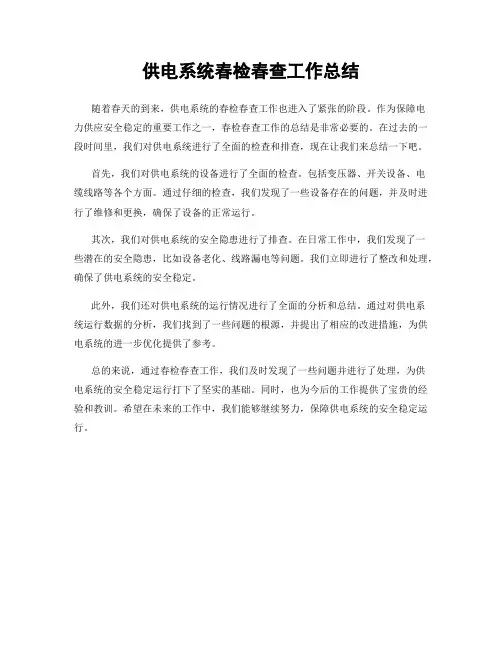 供电系统春检春查工作总结

随着春天的到来，供电系统的春检春查工作也进入了紧张的阶段。作为保障电力供应安全稳定的重要工作之一，春检春查工作的总结是非常必要的。在过去的一段时间里，我们对供电系统进行了全面的检查和排查，现在让我们来总结一下吧。

首先，我们对供电系统的设备进行了全面的检查，包括变压器、开关设备、电缆线路等各个方面。通过仔细的检查，我们发现了一些设备存在的问题，并及时进行了维修和更换，确保了设备的正常运行。

其次，我们对供电系统的安全隐患进行了排查。在日常工作中，我们发现了一些潜在的安全隐患，比如设备老化、线路漏电等问题。我们立即进行了整改和处理，确保了供电系统的安全稳定。

此外，我们还对供电系统的运行情况进行了全面的分析和总结。通过对供电系统运行数据的分析，我们找到了一些问题的根源，并提出了相应的改进措施，为供电系统的进一步优化提供了参考。

总的来说，通过春检春查工作，我们及时发现了一些问题并进行了处理，为供电系统的安全稳定运行打下了坚实的基础。同时，也为今后的工作提供了宝贵的经验和教训。希望在未来的工作中，我们能够继续努力，保障供电系统的安全稳定运行。